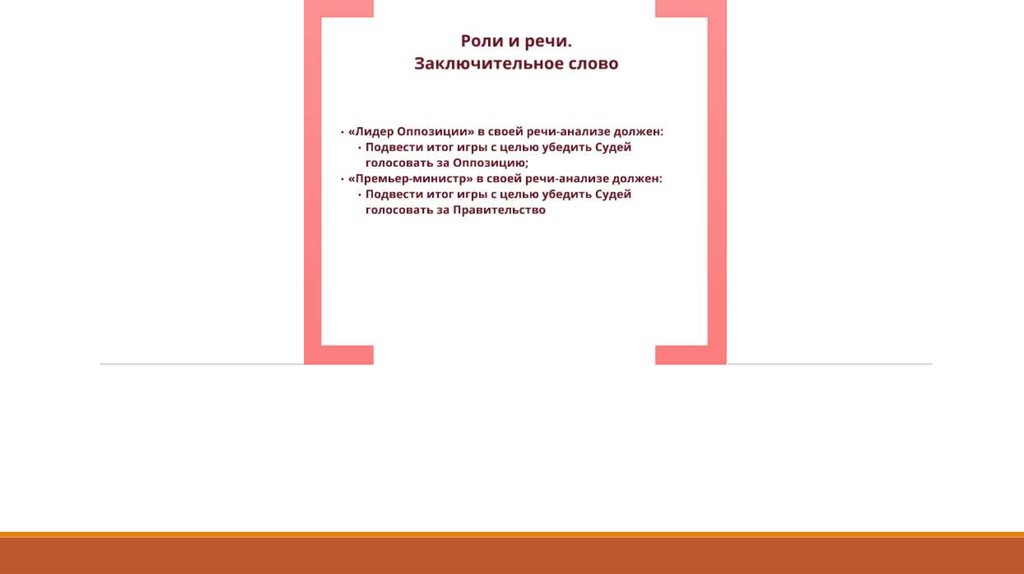 Роли и речи.
Заключительное слово

• «Лидер Оппозиции» в своей речи-анализе должен:
• Подвести итог игры с целью убедить Судей голосовать за Оппозицию;
• «Премьер-министр» в своей речи-анализе должен:
• Подвести итог игры с целью убедить Судей голосовать за Правительство